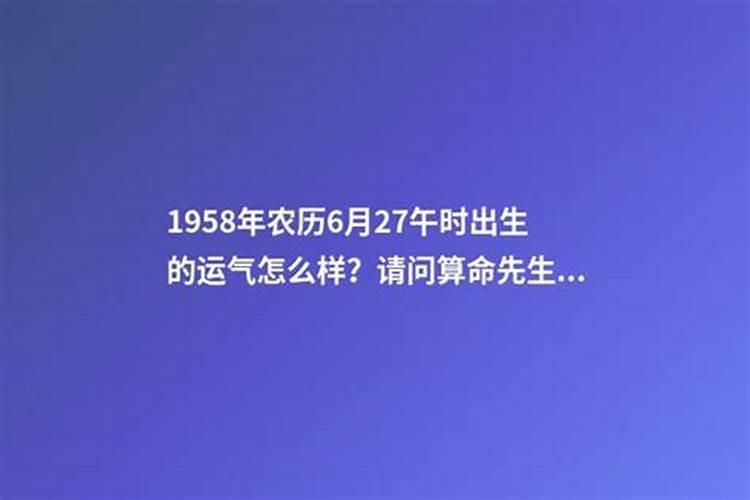 1958年农历6月27午时出生的运气怎么样？请问算命先生...